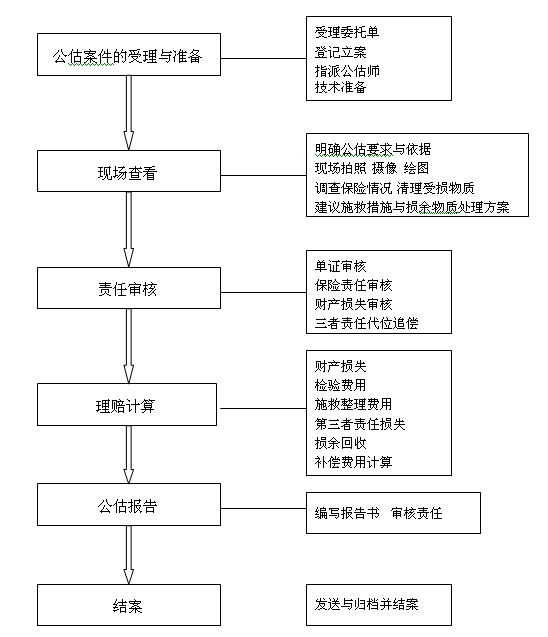 公估案件的受理与准备

受理委托单
登记立案
指派公估师
技术准备

现场查看

明确公估要求与依据
现场拍照 摄像 绘图
调查保险情况 清理受损物质
建议施救措施与损余物质处理方案

责任审核

单证审核
保险责任审核
财产损失审核
三者责任代位追偿

理赔计算

财产损失
检验费用
施救整理费用
第三者责任损失
损余回收
补偿费用计算

公估报告

编写报告书 审核责任

结案

发送与归档并结案